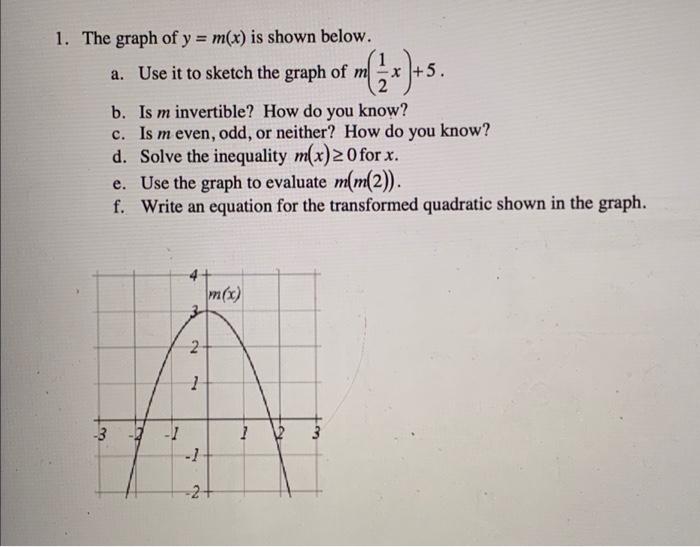 1. The graph of $y = m(x)$ is shown below.

a. Use it to sketch the graph of $m\left(\frac{1}{2}x\right)+5$.

b. Is $m$ invertible? How do you know?

c. Is $m$ even, odd, or neither? How do you know?

d. Solve the inequality $m(x) \geq 0$ for $x$.

e. Use the graph to evaluate $m(m(2))$.

f. Write an equation for the transformed quadratic shown in the graph.

4
$m(x)$
3
2
1
-3 -2 -1 1 2 3
-1
-2